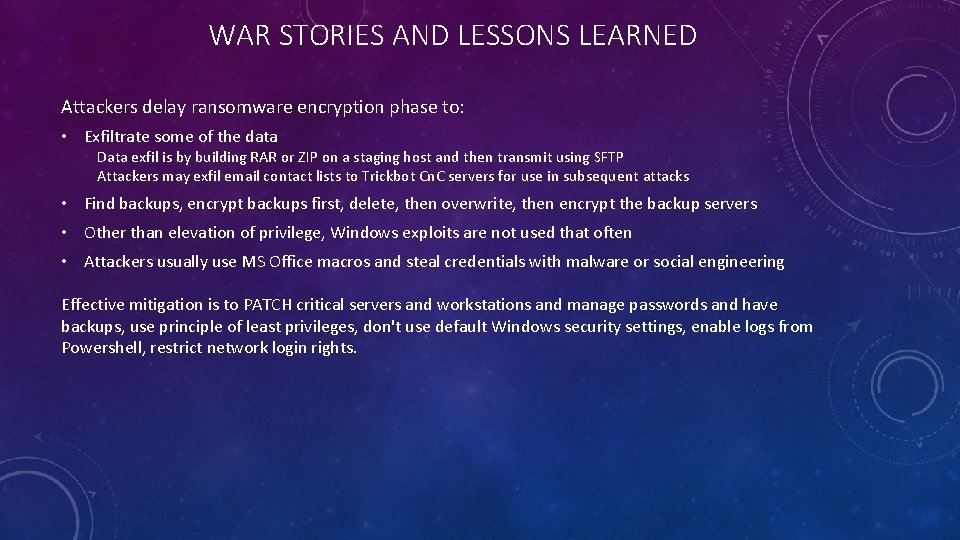 WAR STORIES AND LESSONS LEARNED

Attackers delay ransomware encryption phase to:

• Exfiltrate some of the data

Data exfil is by building RAR or ZIP on a staging host and then transmit using SFTP
Attackers may exfil email contact lists to Trickbot CnC servers for use in subsequent attacks

• Find backups, encrypt backups first, delete, then overwrite, then encrypt the backup servers

• Other than elevation of privilege, Windows exploits are not used that often

• Attackers usually use MS Office macros and steal credentials with malware or social engineering

Effective mitigation is to PATCH critical servers and workstations and manage passwords and have backups, use principle of least privileges, don't use default Windows security settings, enable logs from Powershell, restrict network login rights.